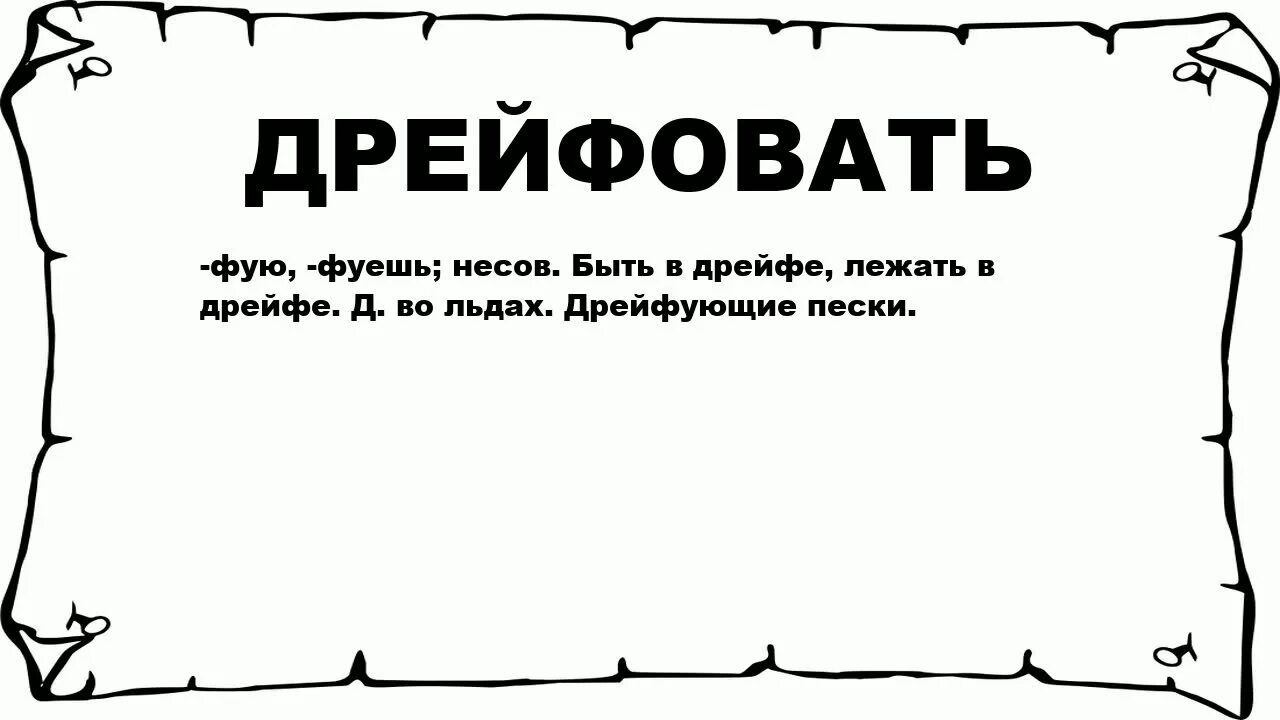 ДРЕЙФОВАТЬ

-фую, -фуешь; несов. Быть в дрейфе, лежать в дрейфе. Д. во льдах. Дрейфующие пески.